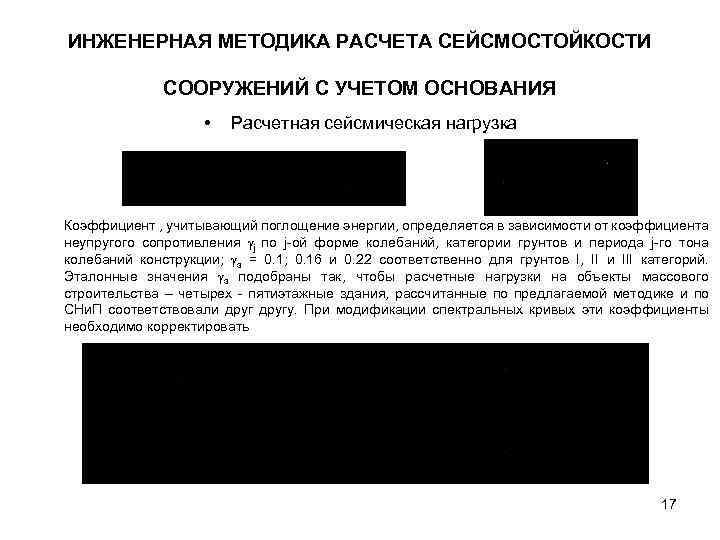 ИНЖЕНЕРНАЯ МЕТОДИКА РАСЧЕТА СЕЙСМОСТОЙКОСТИ

СООРУЖЕНИЙ С УЧЕТОМ ОСНОВАНИЯ

• Расчетная сейсмическая нагрузка

Коэффициент , учитывающий поглощение энергии, определяется в зависимости от коэффициента неупругого сопротивления $\gamma_j$ по j-ой форме колебаний, категории грунтов и периода j-го тона колебаний конструкции; $\gamma_э$ = 0.1; 0.16 и 0.22 соответственно для грунтов I, II и III категорий. Эталонные значения $\gamma_э$ подобраны так, чтобы расчетные нагрузки на объекты массового строительства – четырех - пятиэтажные здания, рассчитанные по предлагаемой методике и по СНиП соответствовали друг другу. При модификации спектральных кривых эти коэффициенты необходимо корректировать

17